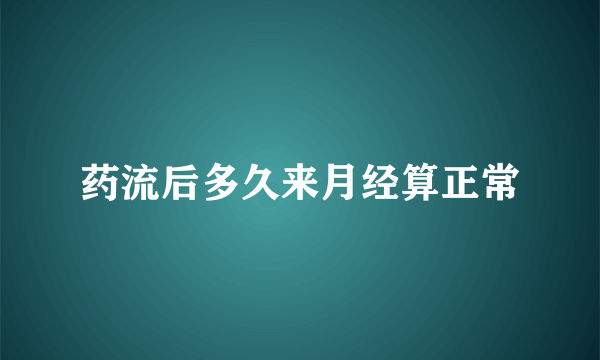 药流后多久来月经算正常